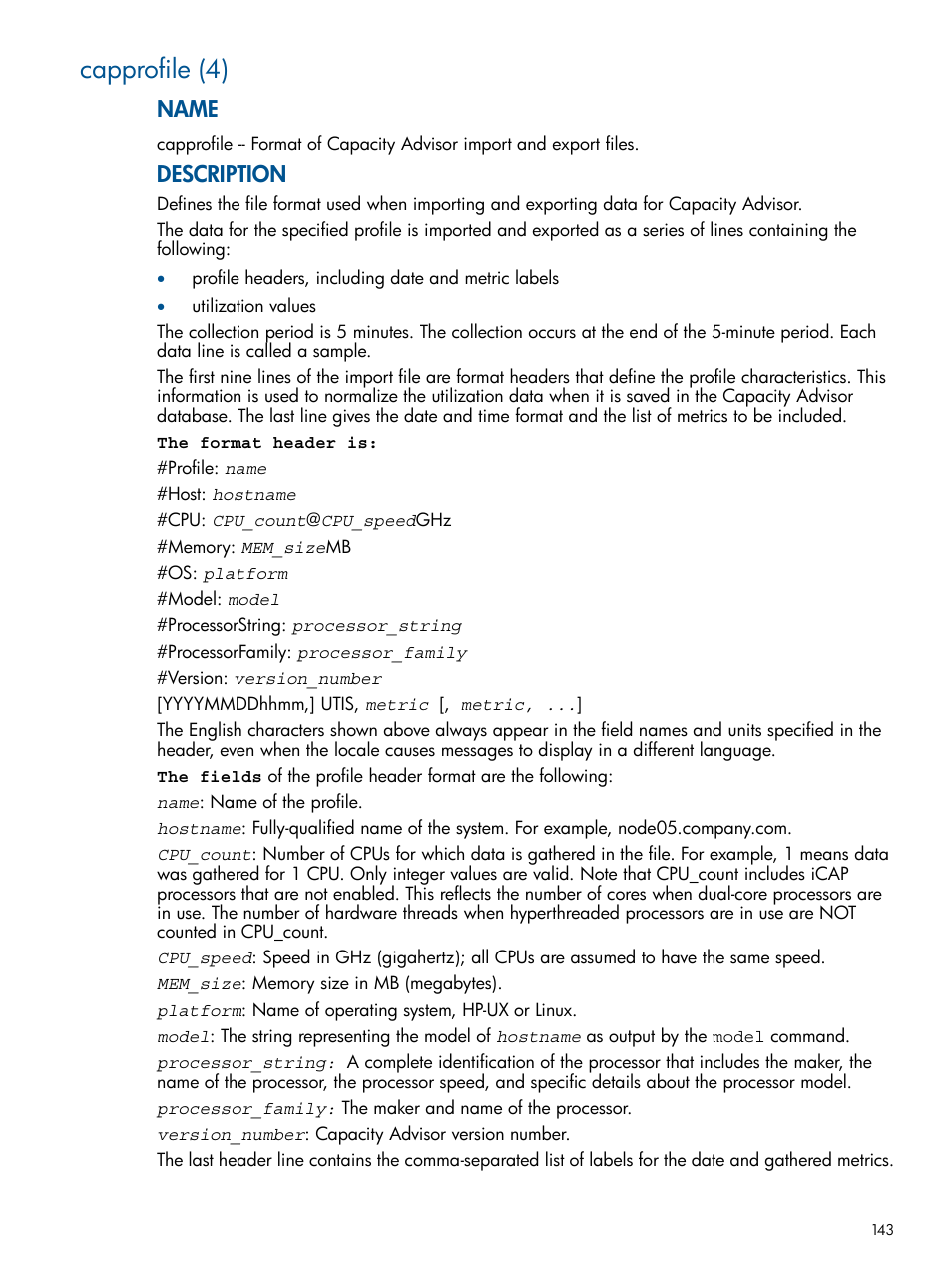 capprofile (4)

NAME

capprofile – Format of Capacity Advisor import and export files.

DESCRIPTION

Defines the file format used when importing and exporting data for Capacity Advisor.

The data for the specified profile is imported and exported as a series of lines containing the following:

• profile headers, including date and metric labels

• utilization values

The collection period is 5 minutes. The collection occurs at the end of the 5-minute period. Each data line is called a sample.

The first nine lines of the import file are format headers that define the profile characteristics. This information is used to normalize the utilization data when it is saved in the Capacity Advisor database. The last line gives the date and time format and the list of metrics to be included.

The format header is:

#Profile: name

#Host: hostname

#CPU: CPU_count@CPU_speedGHz

#Memory: MEM_sizeMB

#OS: platform

#Model: model

#ProcessorString: processor_string

#ProcessorFamily: processor_family

#Version: version_number

[YYYYMMDDhhmm,] UTIS, metric [, metric, ...]

The English characters shown above always appear in the field names and units specified in the header, even when the locale causes messages to display in a different language.

The fields of the profile header format are the following:

name: Name of the profile.

hostname: Fully-qualified name of the system. For example, node05.company.com.

CPU_count: Number of CPUs for which data is gathered in the file. For example, 1 means data was gathered for 1 CPU. Only integer values are valid. Note that CPU_count includes iCAP processors that are not enabled. This reflects the number of cores when dual-core processors are in use. The number of hardware threads when hyperthreaded processors are in use are NOT counted in CPU_count.

CPU_speed: Speed in GHz (gigahertz); all CPUs are assumed to have the same speed.

MEM_size: Memory size in MB (megabytes).

platform: Name of operating system, HP-UX or Linux.

model: The string representing the model of hostname as output by the model command.

processor_string: A complete identification of the processor that includes the maker, the name of the processor, the processor speed, and specific details about the processor model.

processor_family: The maker and name of the processor.

version_number: Capacity Advisor version number.

The last header line contains the comma-separated list of labels for the date and gathered metrics.

143